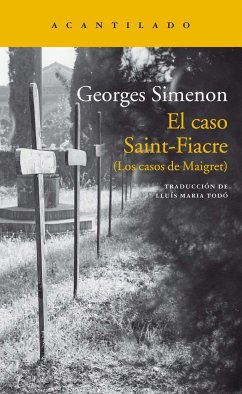 ACANTILADO

Georges Simenon

El caso Saint-Fiacre
(Los casos de Maigret)

TRADUCCIÓN DE LLUÍS MARIA TODÓ